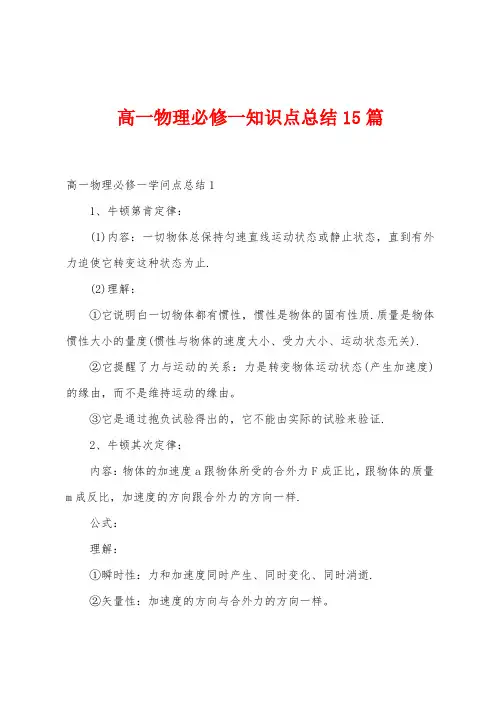 高一物理必修一知识点总结15篇

高一物理必修一学问点总结1

1、牛顿第肯定律:

(1)内容:一切物体总保持匀速直线运动状态或静止状态，直到有外力迫使它转变这种状态为止.

(2)理解:

①它说明白一切物体都有惯性，惯性是物体的固有性质.质量是物体惯性大小的量度(惯性与物体的速度大小、受力大小、运动状态无关).

②它提醒了力与运动的关系:力是转变物体运动状态(产生加速度)的缘由，而不是维持运动的缘由。

③它是通过抱负试验得出的，它不能由实际的试验来验证.

2、牛顿其次定律:

内容:物体的加速度a跟物体所受的合外力F成正比，跟物体的质量m成反比，加速度的方向跟合外力的方向一样.

公式:

理解:

①瞬时性:力和加速度同时产生、同时变化、同时消逝.

②矢量性:加速度的方向与合外力的方向一样。